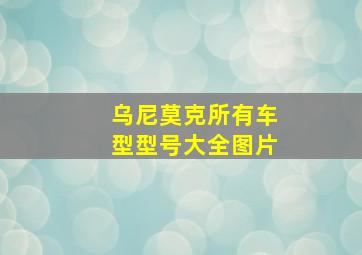 乌尼莫克所有车型型号大全图片